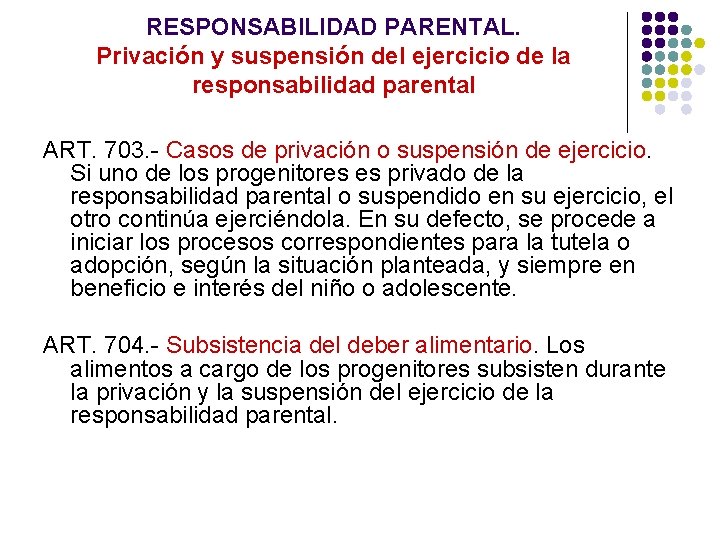 RESPONSABILIDAD PARENTAL.
Privación y suspensión del ejercicio de la responsabilidad parental

ART. 703.- Casos de privación o suspensión de ejercicio. Si uno de los progenitores es privado de la responsabilidad parental o suspendido en su ejercicio, el otro continúa ejerciéndola. En su defecto, se procede a iniciar los procesos correspondientes para la tutela o adopción, según la situación planteada, y siempre en beneficio e interés del niño o adolescente.

ART. 704.- Subsistencia del deber alimentario. Los alimentos a cargo de los progenitores subsisten durante la privación y la suspensión del ejercicio de la responsabilidad parental.